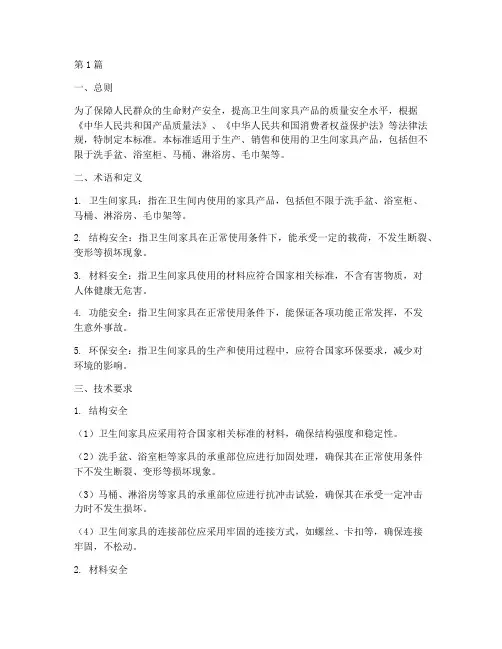 第1篇

一、总则

为了保障人民群众的生命财产安全，提高卫生间家具产品的质量安全水平，根据《中华人民共和国产品质量法》、《中华人民共和国消费者权益保护法》等法律法规，特制定本标准。本标准适用于生产、销售和使用的卫生间家具产品，包括但不限于洗手盆、浴室柜、马桶、淋浴房、毛巾架等。

二、术语和定义

1. 卫生间家具：指在卫生间内使用的家具产品，包括但不限于洗手盆、浴室柜、马桶、淋浴房、毛巾架等。

2. 结构安全：指卫生间家具在正常使用条件下，能承受一定的载荷，不发生断裂、变形等损坏现象。

3. 材料安全：指卫生间家具使用的材料应符合国家相关标准，不含有害物质，对人体健康无危害。

4. 功能安全：指卫生间家具在正常使用条件下，能保证各项功能正常发挥，不发生意外事故。

5. 环保安全：指卫生间家具的生产和使用过程中，应符合国家环保要求，减少对环境的影响。

三、技术要求

1. 结构安全

（1）卫生间家具应采用符合国家相关标准的材料，确保结构强度和稳定性。

（2）洗手盆、浴室柜等家具的承重部位应进行加固处理，确保其在正常使用条件下不发生断裂、变形等损坏现象。

（3）马桶、淋浴房等家具的承重部位应进行抗冲击试验，确保其在承受一定冲击力时不发生损坏。

（4）卫生间家具的连接部位应采用牢固的连接方式，如螺丝、卡扣等，确保连接牢固，不松动。

2. 材料安全